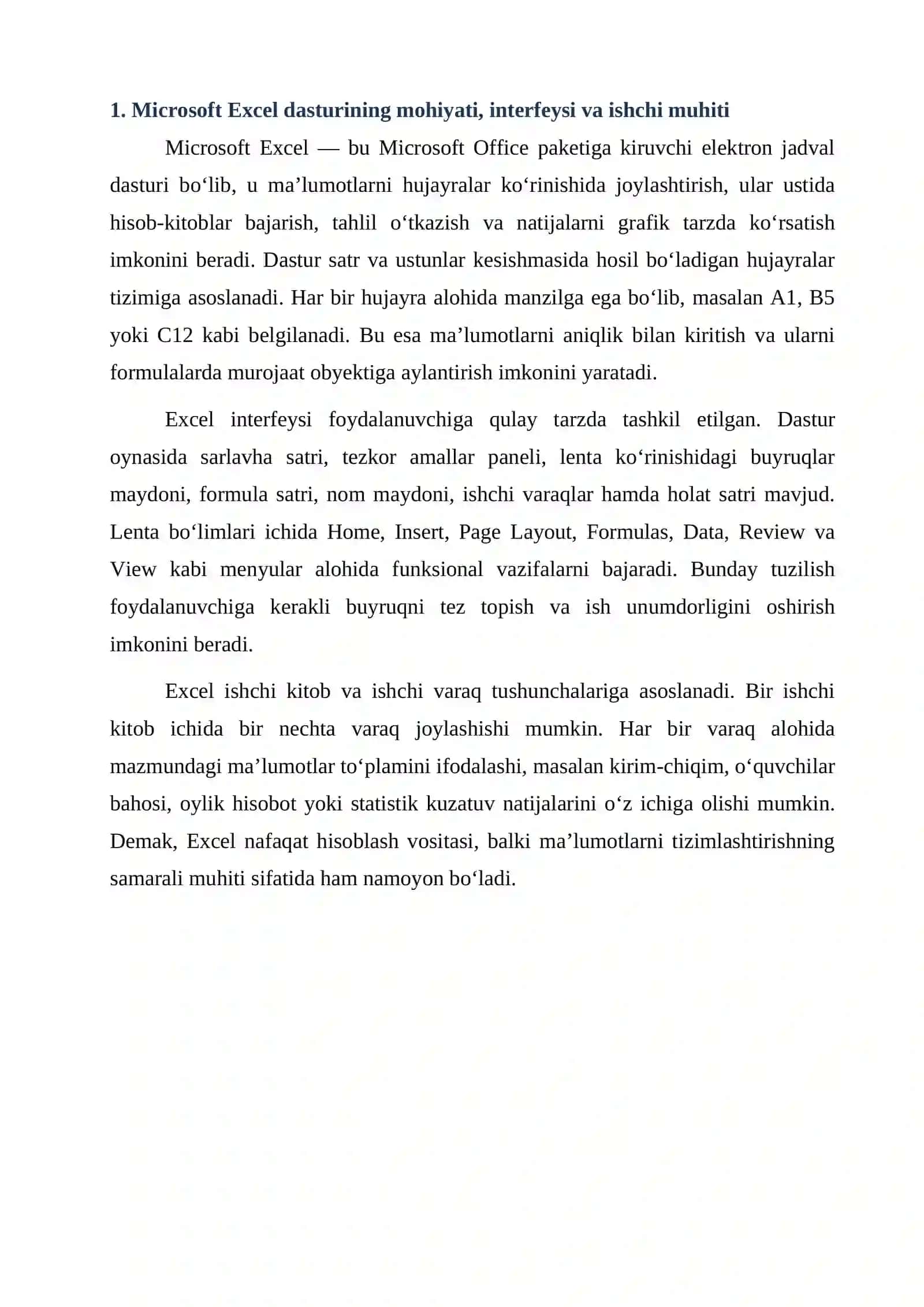 1. Microsoft Excel dasturining mohiyati, interfeysi va ishchi muhiti

Microsoft Excel — bu Microsoft Office paketiga kiruvchi elektron jadval dasturi bo‘lib, u ma’lumotlarni hujayralar ko‘rinishida joylashtirish, ular ustida hisob-kitoblar bajarish, tahlil o‘tkazish va natijalarni grafik tarzda ko‘rsatish imkonini beradi. Dastur satr va ustunlar kesishmasida hosil bo‘ladigan hujayralar tizimiga asoslanadi. Har bir hujayra alohida manzilga ega bo‘lib, masalan A1, B5 yoki C12 kabi belgilanadi. Bu esa ma’lumotlarni aniqlik bilan kiritish va ularni formulalarda murojaat obyektiga aylantirish imkonini yaratadi.

Excel interfeysi foydalanuvchiga qulay tarzda tashkil etilgan. Dastur oynasida sarlavha satri, tezkor amallar paneli, lenta ko‘rinishidagi buyruqlar maydoni, formula satri, nom maydoni, ishchi varaqlar hamda holat satri mavjud. Lenta bo‘limlari ichida Home, Insert, Page Layout, Formulas, Data, Review va View kabi menyular alohida funksional vazifalarni bajaradi. Bunday tuzilish foydalanuvchiga kerakli buyruqni tez topish va ish unumdorligini oshirish imkonini beradi.

Excel ishchi kitob va ishchi varaq tushunchalariga asoslanadi. Bir ishchi kitob ichida bir nechta varaq joylashishi mumkin. Har bir varaq alohida mazmundagi ma’lumotlar to‘plamini ifodalashi, masalan kirim-chiqim, o‘quvchilar bahosi, oylik hisobot yoki statistik kuzatuv natijalarini o‘z ichiga olishi mumkin. Demak, Excel nafaqat hisoblash vositasi, balki ma’lumotlarni tizimlashtirishning samarali muhiti sifatida ham namoyon bo‘ladi.